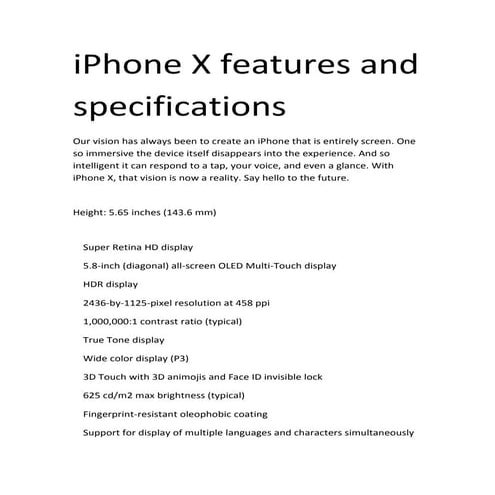 iPhone X features and specifications

Our vision has always been to create an iPhone that is entirely screen. One so immersive the device itself disappears into the experience. And so intelligent it can respond to a tap, your voice, and even a glance. With iPhone X, that vision is now a reality. Say hello to the future.

Height: 5.65 inches (143.6 mm)

Super Retina HD display

5.8-inch (diagonal) all-screen OLED Multi-Touch display

HDR display

2436-by-1125-pixel resolution at 458 ppi

1,000,000:1 contrast ratio (typical)

True Tone display

Wide color display (P3)

3D Touch with 3D animojis and Face ID invisible lock

625 cd/m2 max brightness (typical)

Fingerprint-resistant oleophobic coating

Support for display of multiple languages and characters simultaneously